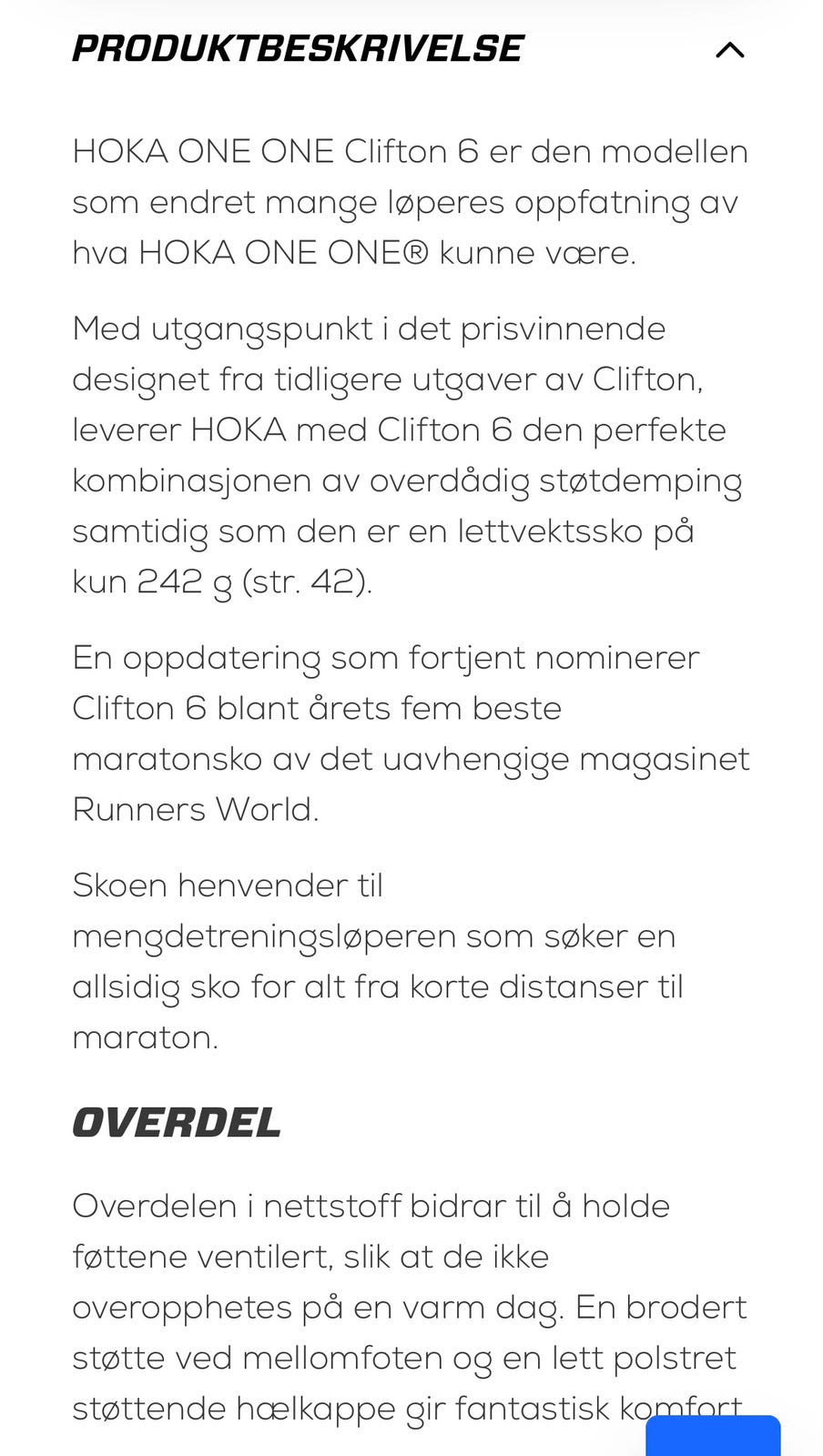 PRODUKTBESKRIVELSE

HOKA ONE ONE Clifton 6 er den modellen som endret mange løperes oppfatning av hva HOKA ONE ONE® kunne være.

Med utgangspunkt i det prisvinnende designet fra tidligere utgaver av Clifton, leverer HOKA med Clifton 6 den perfekte kombinasjonen av overdådig støtdemping samtidig som den er en lettvektssko på kun 242 g (str. 42).

En oppdatering som fortjent nominerer Clifton 6 blant årets fem beste maratonsko av det uavhengige magasinet Runners World.

Skoen henvender til mengdetreningsløperen som søker en allsidig sko for alt fra korte distanser til maraton.

OVERDEL

Overdelen i nettstoff bidrar til å holde føttene ventilert, slik at de ikke overopphetes på en varm dag. En brodert støtte ved mellomfoten og en lett polstret støttende hælkappe gir fantastisk komfort